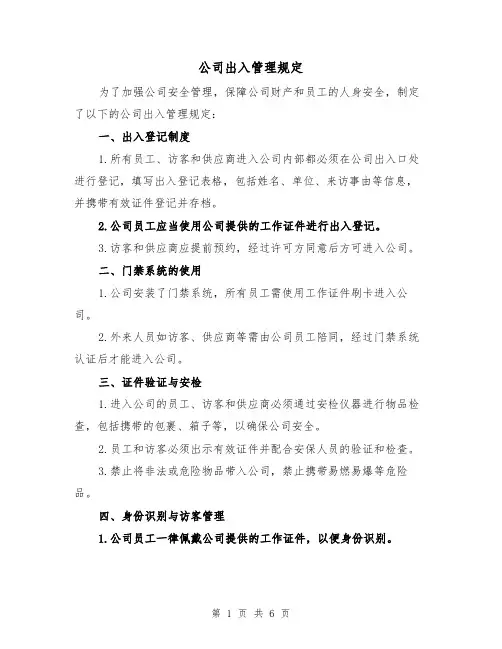 公司出入管理规定

为了加强公司安全管理，保障公司财产和员工的人身安全，制定了以下的公司出入管理规定：

一、出入登记制度

1.所有员工、访客和供应商进入公司内部都必须在公司出入口处进行登记，填写出入登记表格，包括姓名、单位、来访事由等信息，并携带有效证件登记并存档。

2.公司员工应当使用公司提供的工作证件进行出入登记。

3.访客和供应商应提前预约，经过许可方同意后方可进入公司。

二、门禁系统的使用

1.公司安装了门禁系统，所有员工需使用工作证件刷卡进入公司。

2.外来人员如访客、供应商等需由公司员工陪同，经过门禁系统认证后才能进入公司。

三、证件验证与安检

1.进入公司的员工、访客和供应商必须通过安检仪器进行物品检查，包括携带的包裹、箱子等，以确保公司安全。

2.员工和访客必须出示有效证件并配合安保人员的验证和检查。

3.禁止将非法或危险物品带入公司，禁止携带易燃易爆等危险品。

四、身份识别与访客管理

1.公司员工一律佩戴公司提供的工作证件，以便身份识别。

第 1 页 共 6 页